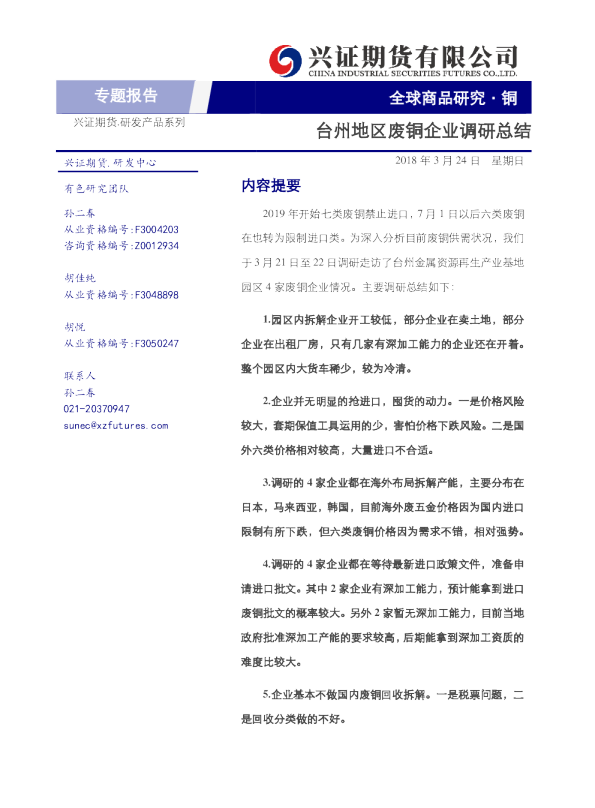 兴证期货有限公司
CHINA INDUSTRIAL SECURITIES FUTURES CO.,LTD.

专题报告

全球商品研究 · 铜

兴证期货.研发产品系列

台州地区废铜企业调研总结

兴证期货.研发中心

2018 年 3 月 24 日 星期日

有色研究团队

孙二春
从业资格编号：F3004203
咨询资格编号：Z0012934

胡佳纯
从业资格编号：F3048898

胡悦
从业资格编号：F3050247

联系人
孙二春
021-20370947
sunec@xzfutures.com

内容提要

2019 年开始七类废铜禁止进口，7 月 1 日以后六类废铜在也转为限制进口类。为深入分析目前废铜供需状况，我们于 3 月 21 日至 22 日调研走访了台州金属资源再生产业基地园区 4 家废铜企业情况。主要调研总结如下：

1.园区内拆解企业开工较低，部分企业在卖土地，部分企业在出租厂房，只有几家有深加工能力的企业还在开着。整个园区内大货车稀少，较为冷清。

2.企业并无明显的抢进口，囤货的动力。一是价格风险较大，套期保值工具运用的少，害怕价格下跌风险。二是国外六类价格相对较高，大量进口不合适。

3.调研的 4 家企业都在海外布局拆解产能，主要分布在日本，马来西亚，韩国，目前海外废五金价格因为国内进口限制有所下跌，但六类废铜价格因为需求不错，相对强势。

4.调研的 4 家企业都在等待最新进口政策文件，准备申请进口批文。其中 2 家企业有深加工能力，预计能拿到进口废铜批文的概率较大。另外 2 家暂无深加工能力，目前当地政府批准深加工产能的要求较高，后期能拿到深加工资质的难度比较大。

5.企业基本不做国内废铜回收拆解。一是税票问题，二是回收分类做的不好。